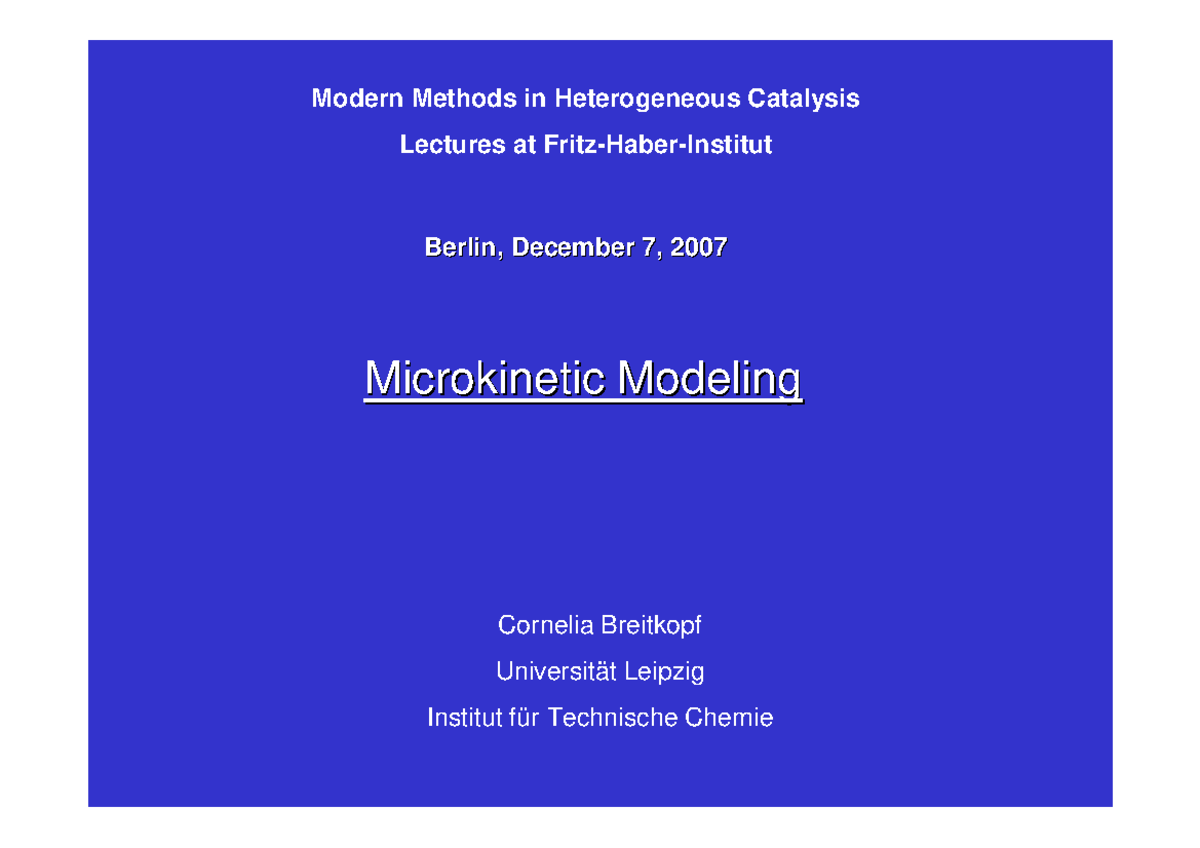 Modern Methods in Heterogeneous Catalysis

Lectures at Fritz-Haber-Institut

Berlin, December 7, 2007

Microkinetic Modeling

Cornelia Breitkopf

Universität Leipzig

Institut für Technische Chemie